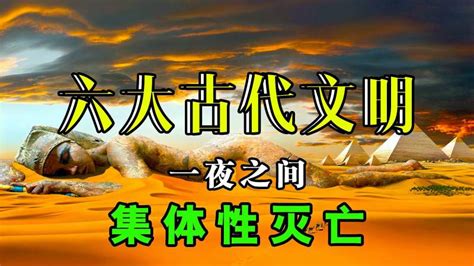 六大古代文明

一夜之间

集体性灭亡